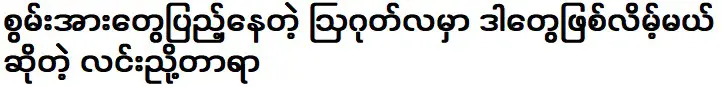 စွမ်းအားတွေပြည့်နေတဲ့ ဩဂုတ်လမှာ ဒါတွေဖြစ်လိမ့်မယ် ဆိုတဲ့ လင်းညို့တာရာ